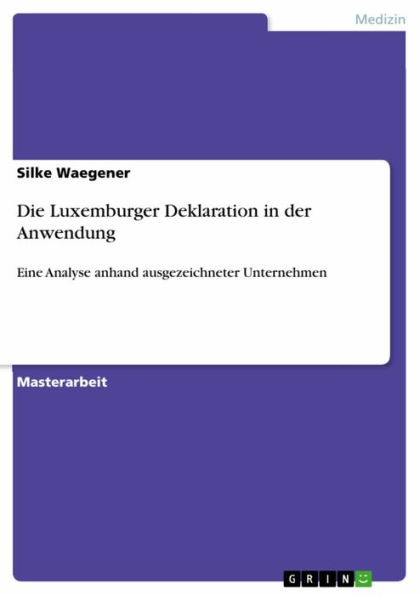 Medizin

Silke Waegener

Die Luxemburger Deklaration in der Anwendung

Eine Analyse anhand ausgezeichneter Unternehmen

Masterarbeit

GRIN